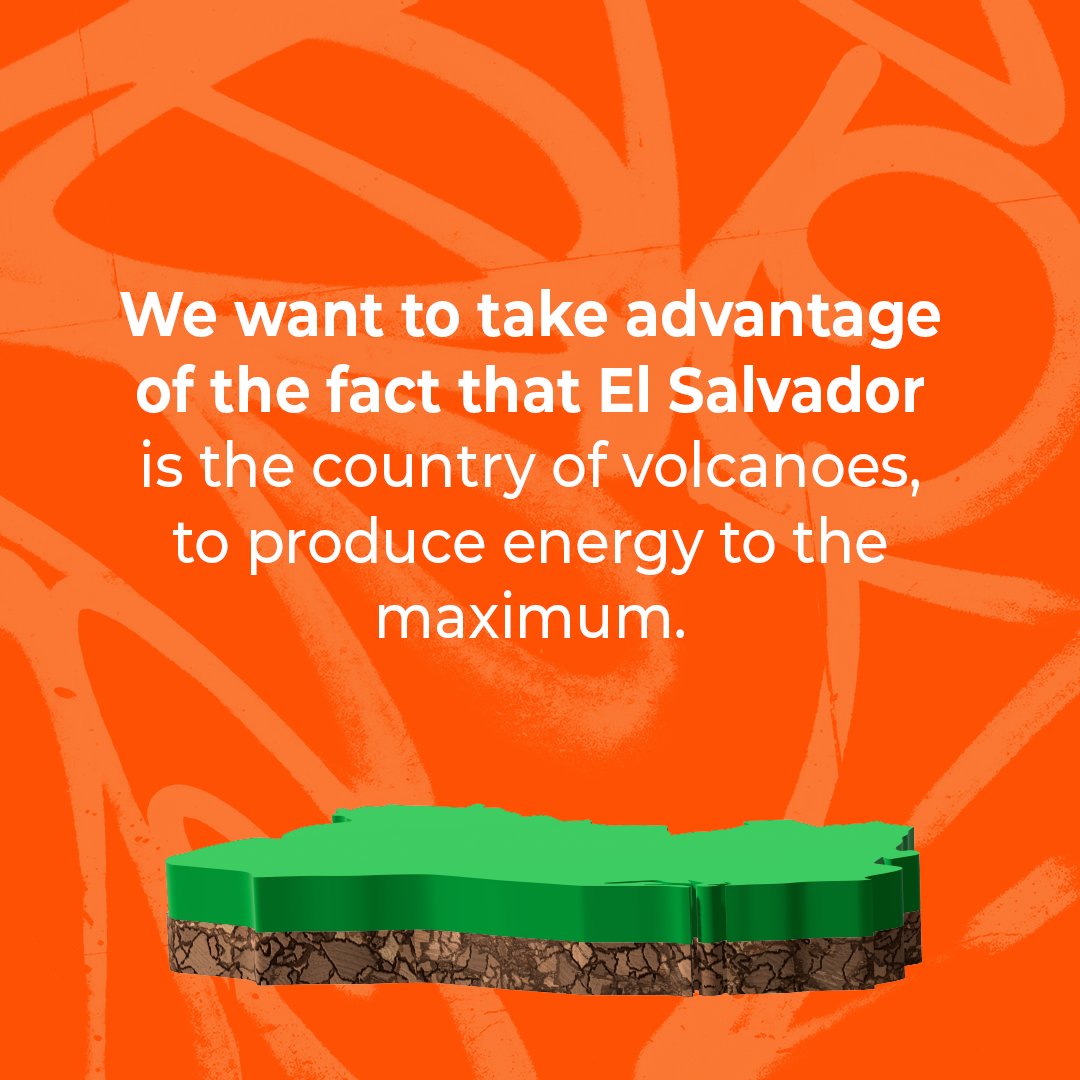 We want to take advantage of the fact that El Salvador is the country of volcanoes, to produce energy to the maximum.